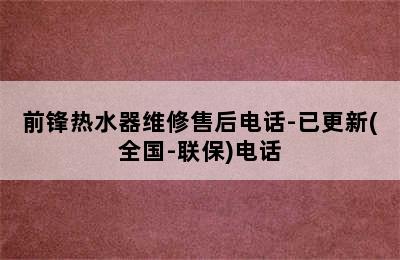 前锋热水器维修售后电话-已更新(全国-联保)电话